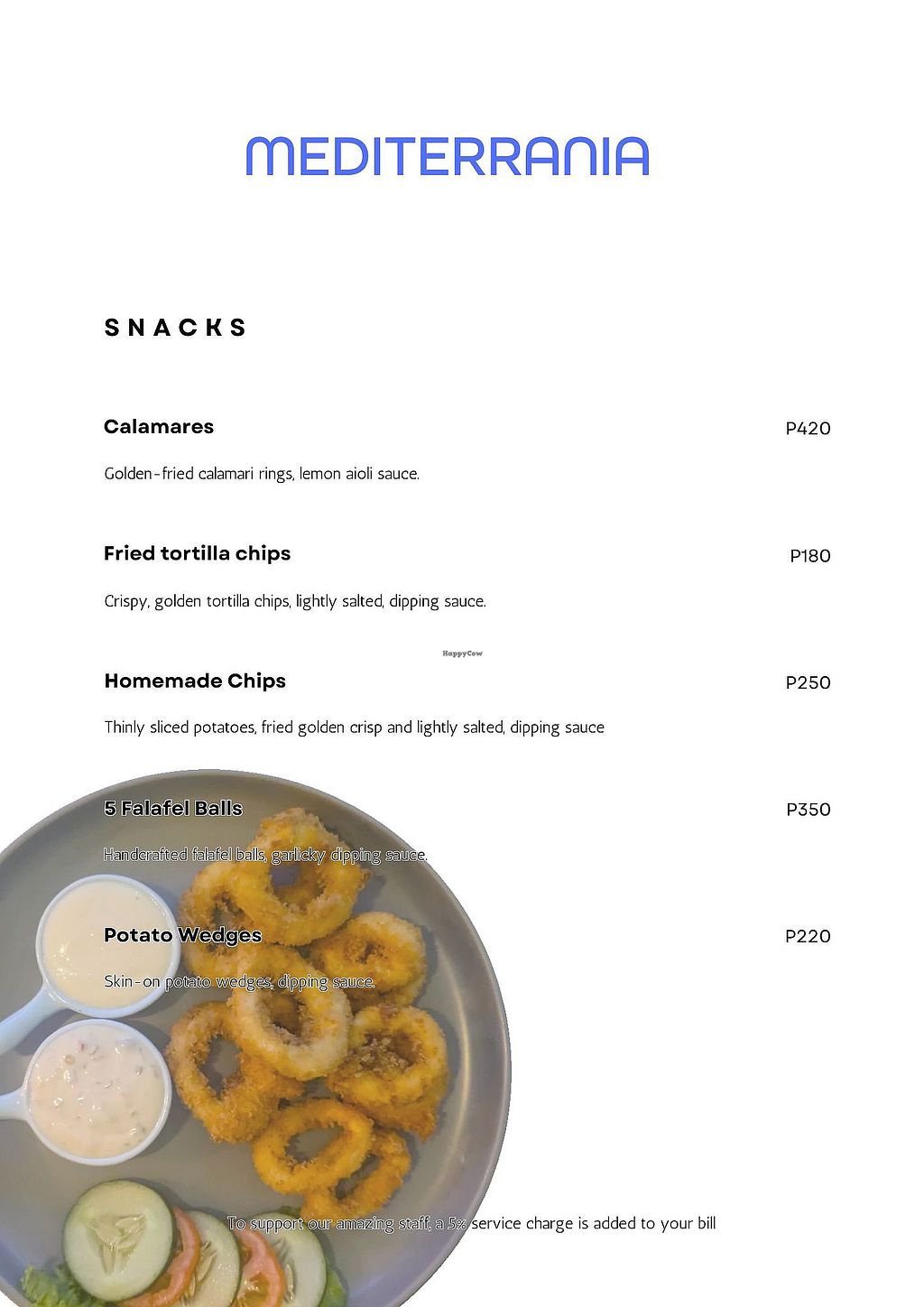 MEDITERRANIA

SNACKS

Calamares P420

Golden-fried calamari rings, lemon aioli sauce.

Fried tortilla chips P180

Crispy, golden tortilla chips, lightly salted, dipping sauce.

HappyCow

Homemade Chips P250

Thinly sliced potatoes, fried golden crisp and lightly salted, dipping sauce

5 Falafel Balls P350

Handcrafted falafel balls, garlicky dipping sauce.

Potato Wedges P220

Skin-on potato wedges, dipping sauce.

To support our amazing staff, a 5% service charge is added to your bill